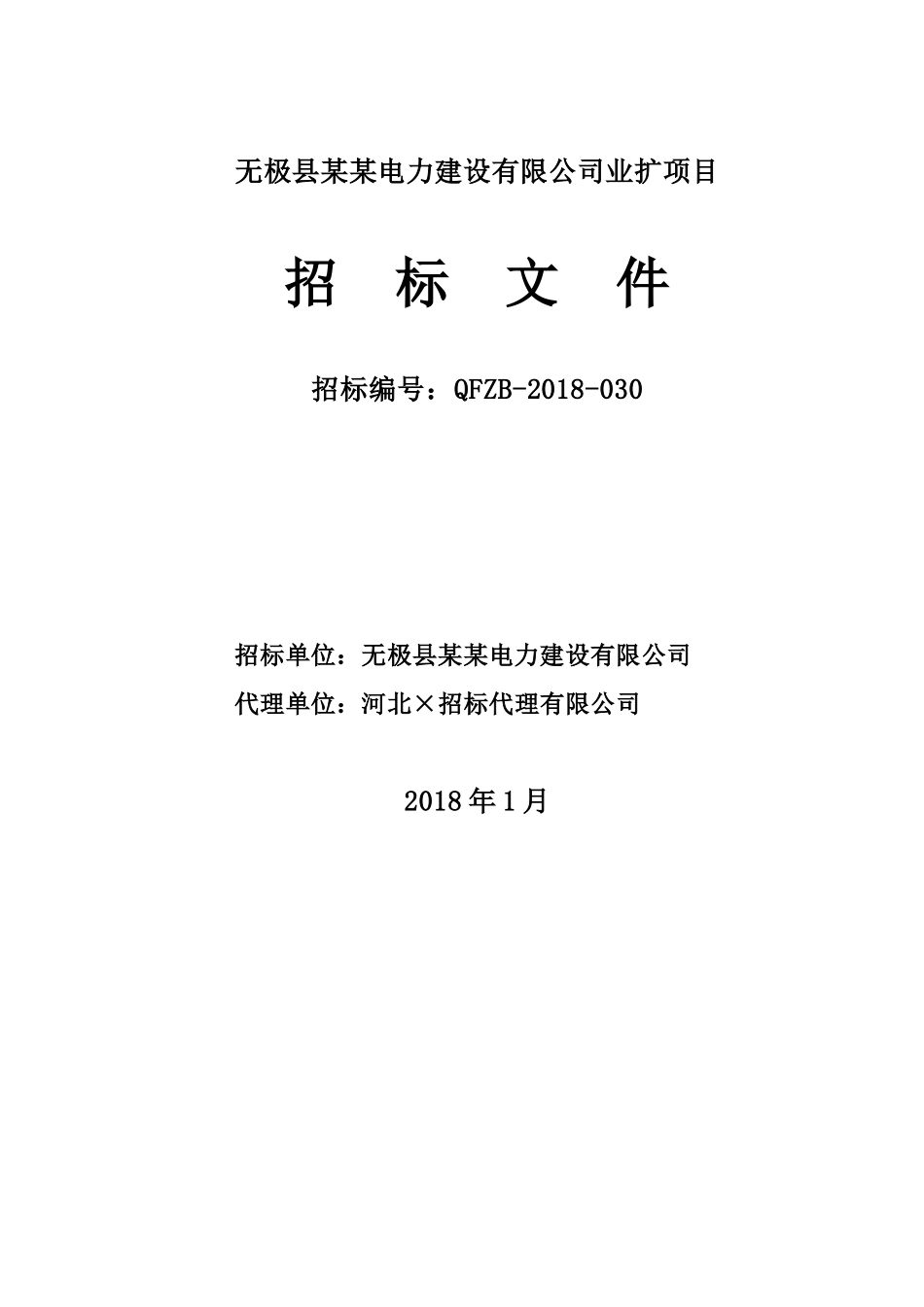 无极县某某电力建设有限公司业扩项目

招 标 文 件

招标编号：QFZB-2018-030

招标单位：无极县某某电力建设有限公司

代理单位：河北×招标代理有限公司

2018 年 1 月